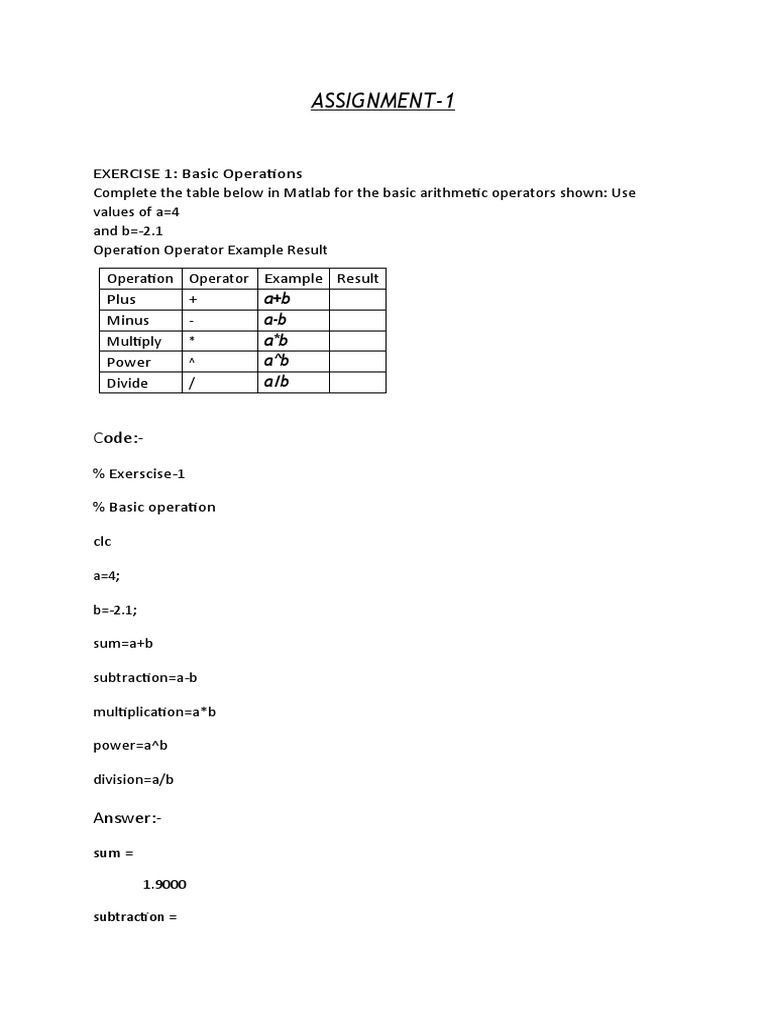 ASSIGNMENT-1

EXERCISE 1: Basic Operations
Complete the table below in Matlab for the basic arithmetic operators shown: Use values of a=4
and b=-2.1
Operation Operator Example Result

| Operation | Operator | Example | Result |
|---|---|---|---|
| Plus | + | a+b | |
| Minus | - | a-b | |
| Multiply | * | a*b | |
| Power | ^ | a^b | |
| Divide | / | a/b | |

Code:-

% Exerscise-1

% Basic operation

clc

a=4;

b=-2.1;

sum=a+b

subtraction=a-b

multiplication=a*b

power=a^b

division=a/b

Answer:-

sum =

1.9000

subtraction =